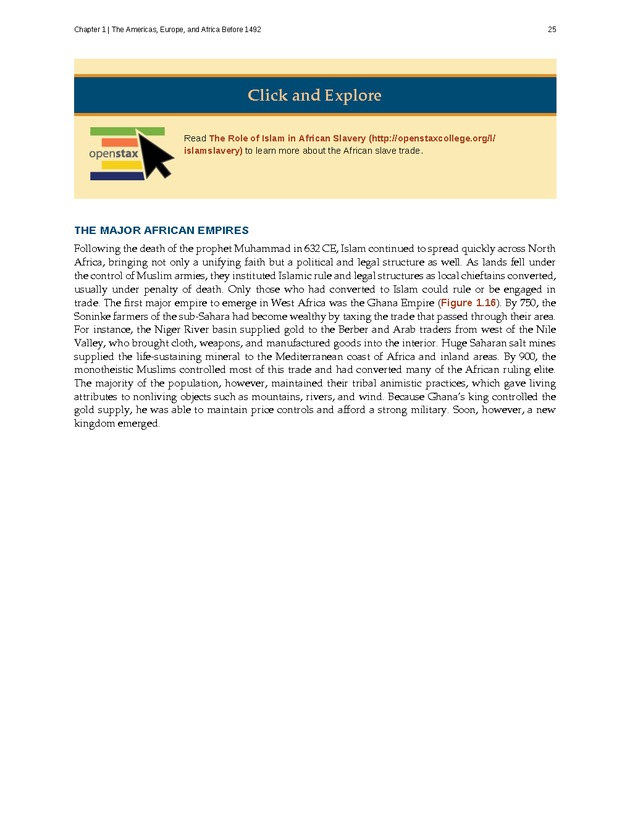 Chapter 1 | The Americas, Europe, and Africa Before 1492

25

Click and Explore

openstax

Read The Role of Islam in African Slavery (http://openstaxcollege.org/l/islamslavery) to learn more about the African slave trade.

THE MAJOR AFRICAN EMPIRES

Following the death of the prophet Muhammad in 632 CE, Islam continued to spread quickly across North Africa, bringing not only a unifying faith but a political and legal structure as well. As lands fell under the control of Muslim armies, they instituted Islamic rule and legal structures as local chieftains converted, usually under penalty of death. Only those who had converted to Islam could rule or be engaged in trade. The first major empire to emerge in West Africa was the Ghana Empire (Figure 1.16). By 750, the Soninke farmers of the sub-Sahara had become wealthy by taxing the trade that passed through their area. For instance, the Niger River basin supplied gold to the Berber and Arab traders from west of the Nile Valley, who brought cloth, weapons, and manufactured goods into the interior. Huge Saharan salt mines supplied the life-sustaining mineral to the Mediterranean coast of Africa and inland areas. By 900, the monotheistic Muslims controlled most of this trade and had converted many of the African ruling elite. The majority of the population, however, maintained their tribal animistic practices, which gave living attributes to nonliving objects such as mountains, rivers, and wind. Because Ghana's king controlled the gold supply, he was able to maintain price controls and afford a strong military. Soon, however, a new kingdom emerged.